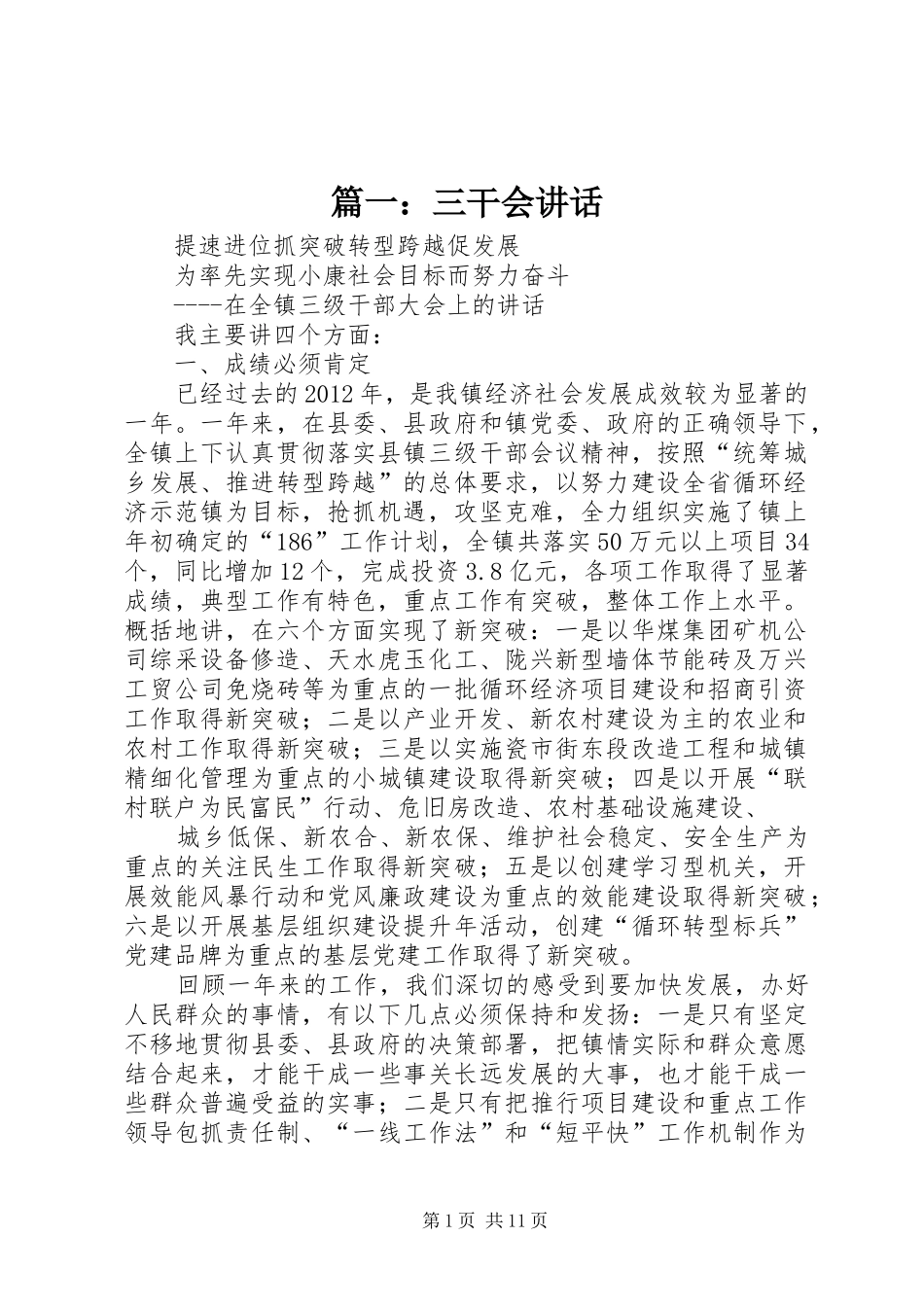 篇一：三干会讲话

提速进位抓突破转型跨越促发展

为率先实现小康社会目标而努力奋斗

----在全镇三级干部大会上的讲话

我主要讲四个方面：

一、成绩必须肯定

已经过去的2012年，是我镇经济社会发展成效较为显著的一年。一年来，在县委、县政府和镇党委、政府的正确领导下，全镇上下认真贯彻落实县镇三级干部会议精神，按照“统筹城乡发展、推进转型跨越”的总体要求，以努力建设全省循环经济示范镇为目标，抢抓机遇，攻坚克难，全力组织实施了镇上年初确定的“186”工作计划，全镇共落实50万元以上项目34个，同比增加12个，完成投资3.8亿元，各项工作取得了显著成绩，典型工作有特色，重点工作有突破，整体工作上水平。概括地讲，在六个方面实现了新突破：一是以华煤集团矿机公司综采设备修造、天水虎玉化工、陇兴新型墙体节能砖及万兴工贸公司免烧砖等为重点的一批循环经济项目建设和招商引资工作取得新突破；二是以产业开发、新农村建设为主的农业和农村工作取得新突破；三是以实施瓷市街东段改造工程和城镇精细化管理为重点的小城镇建设取得新突破；四是以开展“联村联户为民富民”行动、危旧房改造、农村基础设施建设、

城乡低保、新农合、新农保、维护社会稳定、安全生产为重点的关注民生工作取得新突破；五是以创建学习型机关，开展效能风暴行动和党风廉政建设为重点的效能建设取得新突破；六是以开展基层组织建设提升年活动，创建“循环转型标兵”党建品牌为重点的基层党建工作取得了新突破。

回顾一年来的工作，我们深切的感受到要加快发展，办好人民群众的事情，有以下几点必须保持和发扬：一是只有坚定不移地贯彻县委、县政府的决策部署，把镇情实际和群众意愿结合起来，才能干成一些事关长远发展的大事，也才能干成一些群众普遍受益的实事；二是只有把推行项目建设和重点工作领导包抓责任制、“一线工作法”和“短平快”工作机制作为

第1页 共11页